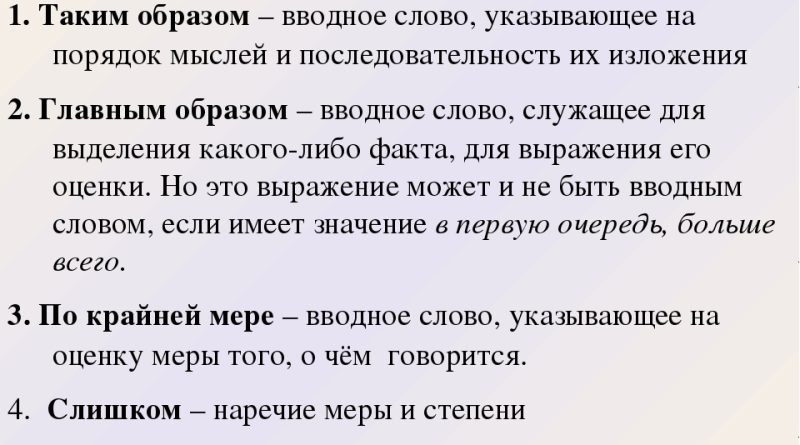 1. Таким образом – вводное слово, указывающее на порядок мыслей и последовательность их изложения

2. Главным образом – вводное слово, служащее для выделения какого-либо факта, для выражения его оценки. Но это выражение может и не быть вводным словом, если имеет значение в первую очередь, больше всего.

3. По крайней мере – вводное слово, указывающее на оценку меры того, о чём говорится.

4. Слишком – наречие меры и степени